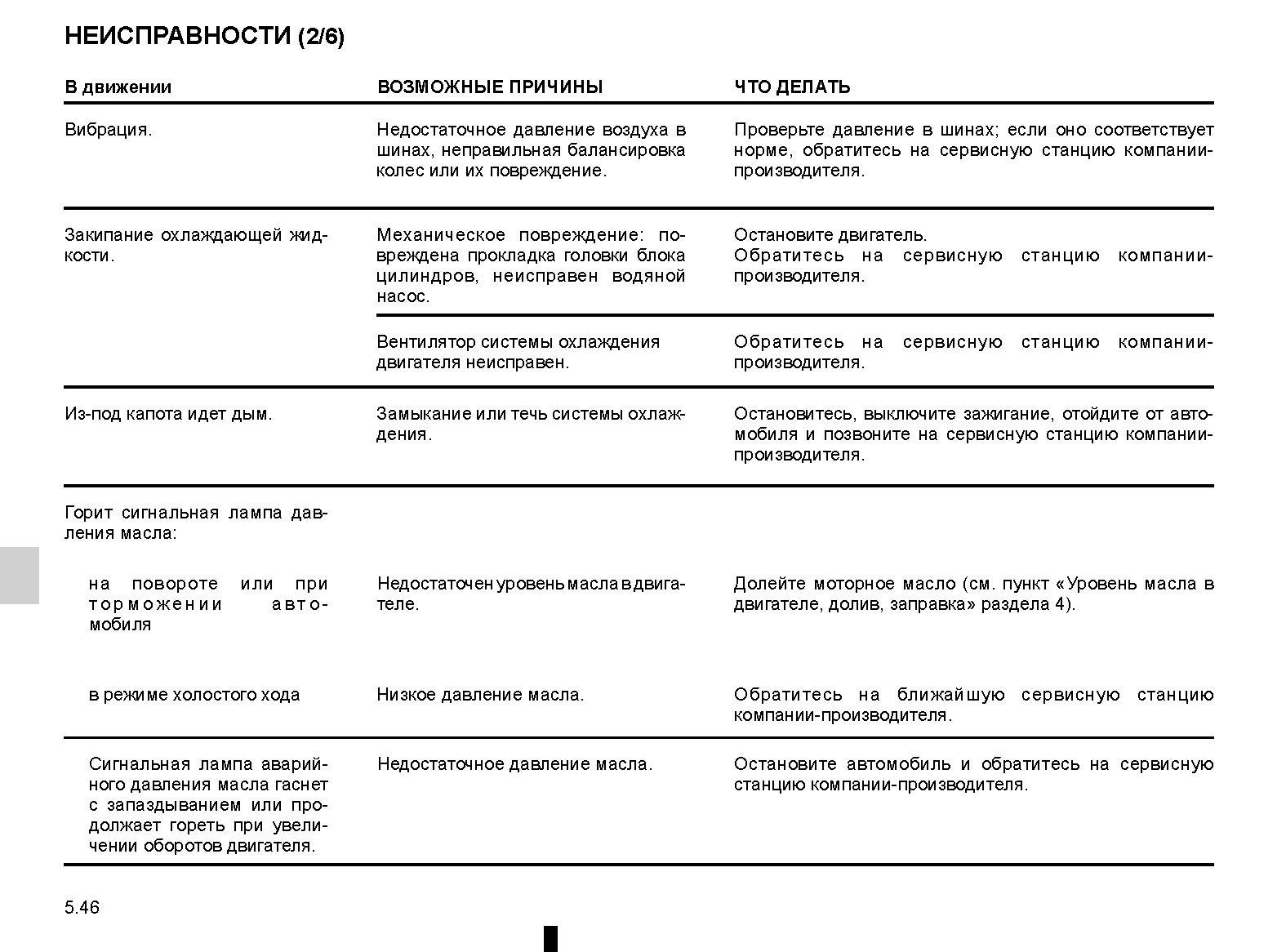 НЕИСПРАВНОСТИ (2/6)

| В движении | ВОЗМОЖНЫЕ ПРИЧИНЫ | ЧТО ДЕЛАТЬ |
|---|---|---|
| Вибрация. | Недостаточное давление воздуха в шинах, неправильная балансировка колес или их повреждение. | Проверьте давление в шинах; если оно соответствует норме, обратитесь на сервисную станцию компании-производителя. |
| Закипание охлаждающей жидкости. | Механическое повреждение: повреждена прокладка головки блока цилиндров, неисправен водяной насос. | Остановите двигатель. Обратитесь на сервисную станцию компании-производителя. |
| | Вентилятор системы охлаждения двигателя неисправен. | Обратитесь на сервисную станцию компании-производителя. |
| Из-под капота идет дым. | Замыкание или течь системы охлаждения. | Остановитесь, выключите зажигание, отойдите от автомобиля и позвоните на сервисную станцию компании-производителя. |
| Горит сигнальная лампа давления масла: | | |
| на повороте или при торможении автомобиля | Недостаточен уровень масла в двигателе. | Долейте моторное масло (см. пункт «Уровень масла в двигателе, долив, заправка» раздела 4). |
| в режиме холостого хода | Низкое давление масла. | Обратитесь на ближайшую сервисную станцию компании-производителя. |
| Сигнальная лампа аварийного давления масла гаснет с запаздыванием или продолжает гореть при увеличении оборотов двигателя. | Недостаточное давление масла. | Остановите автомобиль и обратитесь на сервисную станцию компании-производителя. |

5.46